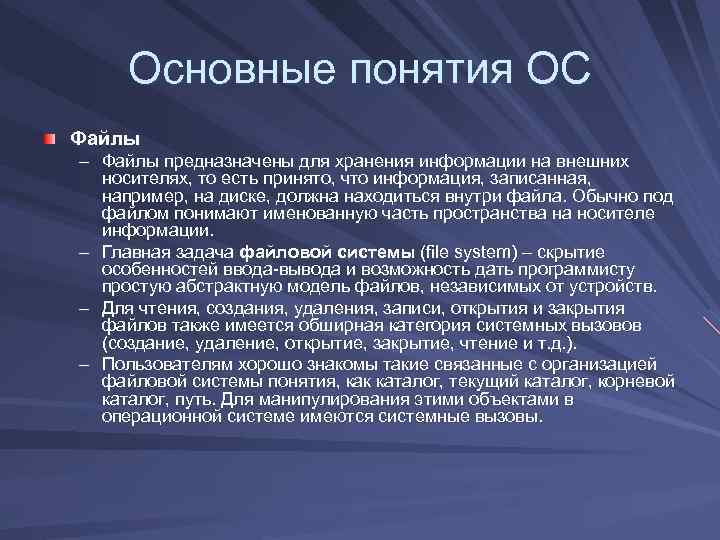 Основные понятия ОС

Файлы

– Файлы предназначены для хранения информации на внешних носителях, то есть принято, что информация, записанная, например, на диске, должна находиться внутри файла. Обычно под файлом понимают именованную часть пространства на носителе информации.

– Главная задача файловой системы (file system) – скрытие особенностей ввода-вывода и возможность дать программисту простую абстрактную модель файлов, независимых от устройств.

– Для чтения, создания, удаления, записи, открытия и закрытия файлов также имеется обширная категория системных вызовов (создание, удаление, открытие, закрытие, чтение и т.д.).

– Пользователям хорошо знакомы такие связанные с организацией файловой системы понятия, как каталог, текущий каталог, корневой каталог, путь. Для манипулирования этими объектами в операционной системе имеются системные вызовы.